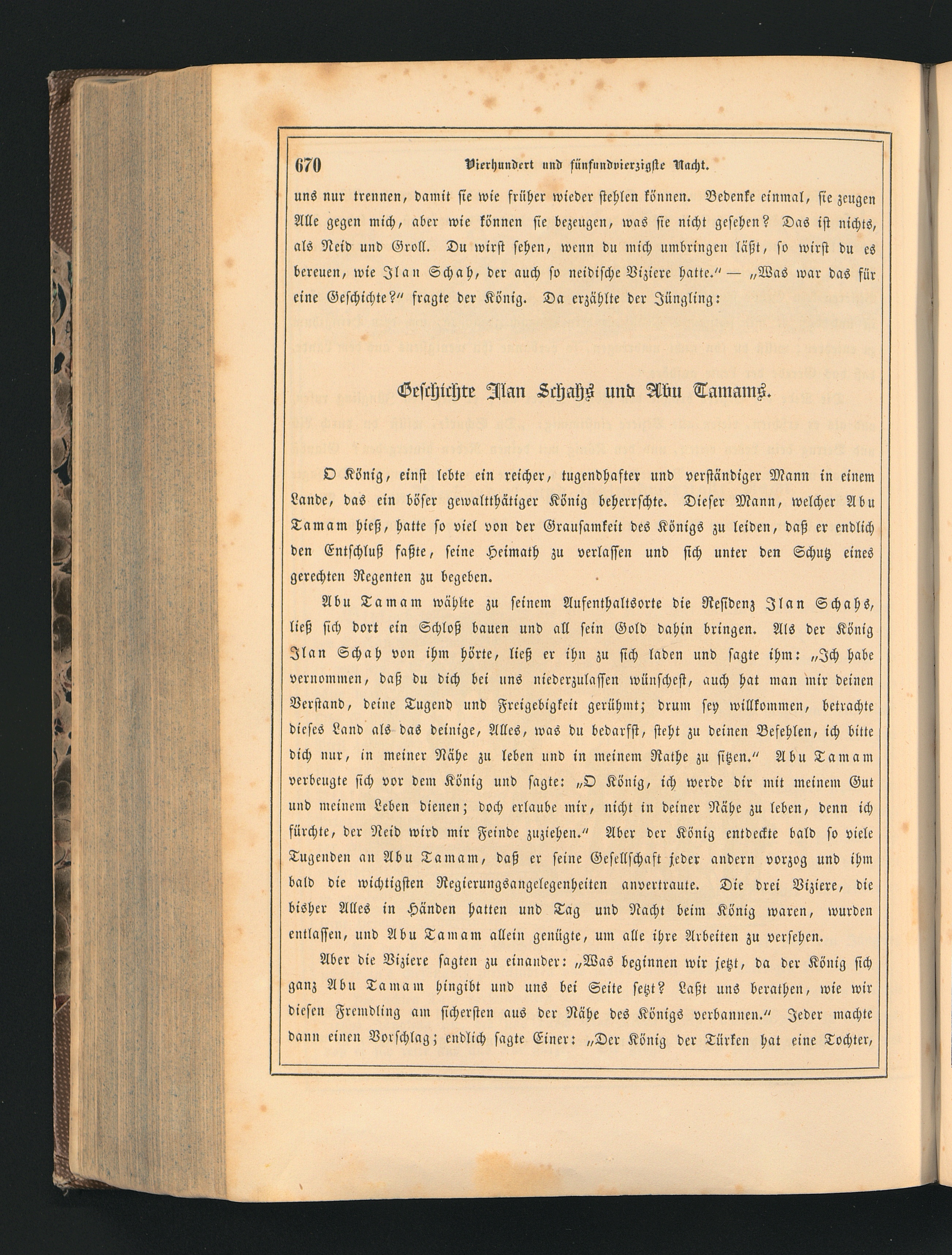 670 Vierhundert und fünfundvierzigste Nacht.

uns nur trennen, damit sie wie früher wieder stehlen können. Bedenke einmal, sie zeugen Alle gegen mich, aber wie können sie bezeugen, was sie nicht gesehen? Das ist nichts, als Neid und Groll. Du wirst sehen, wenn du mich umbringen läßt, so wirst du es bereuen, wie Ilan Schah, der auch so neidische Viziere hatte.“ — „Was war das für eine Geschichte?“ fragte der König. Da erzählte der Jüngling:

Geschichte Ilan Schahs und Abu Tamams.

O König, einst lebte ein reicher, tugendhafter und verständiger Mann in einem Lande, das ein böser gewaltthätiger König beherrschte. Dieser Mann, welcher Abu Tamam hieß, hatte so viel von der Grausamkeit des Königs zu leiden, daß er endlich den Entschluß faßte, seine Heimath zu verlassen und sich unter den Schutz eines gerechten Regenten zu begeben.

Abu Tamam wählte zu seinem Aufenthaltsorte die Residenz Ilan Schahs, ließ sich dort ein Schloß bauen und all sein Gold dahin bringen. Als der König Ilan Schah von ihm hörte, ließ er ihn zu sich laden und sagte ihm: „Ich habe vernommen, daß du dich bei uns niederzulassen wünschest, auch hat man mir deinen Verstand, deine Tugend und Freigebigkeit gerühmt; drum sey willkommen, betrachte dieses Land als das deinige, Alles, was du bedarfst, steht zu deinen Befehlen, ich bitte dich nur, in meiner Nähe zu leben und in meinem Rathe zu sitzen.“ Abu Tamam verbeugte sich vor dem König und sagte: „O König, ich werde dir mit meinem Gut und meinem Leben dienen; doch erlaube mir, nicht in deiner Nähe zu leben, denn ich fürchte, der Neid wird mir Feinde zuziehen.“ Aber der König entdeckte bald so viele Tugenden an Abu Tamam, daß er seine Gesellschaft jeder andern vorzog und ihm bald die wichtigsten Regierungsangelegenheiten anvertraute. Die drei Viziere, die bisher Alles in Händen hatten und Tag und Nacht beim König waren, wurden entlassen, und Abu Tamam allein genügte, um alle ihre Arbeiten zu versehen.

Aber die Viziere sagten zu einander: „Was beginnen wir jetzt, da der König sich ganz Abu Tamam hingibt und uns bei Seite setzt? Laßt uns berathen, wie wir diesen Fremdling am sichersten aus der Nähe des Königs verbannen.“ Jeder machte dann einen Vorschlag; endlich sagte Einer: „Der König der Türken hat eine Tochter,